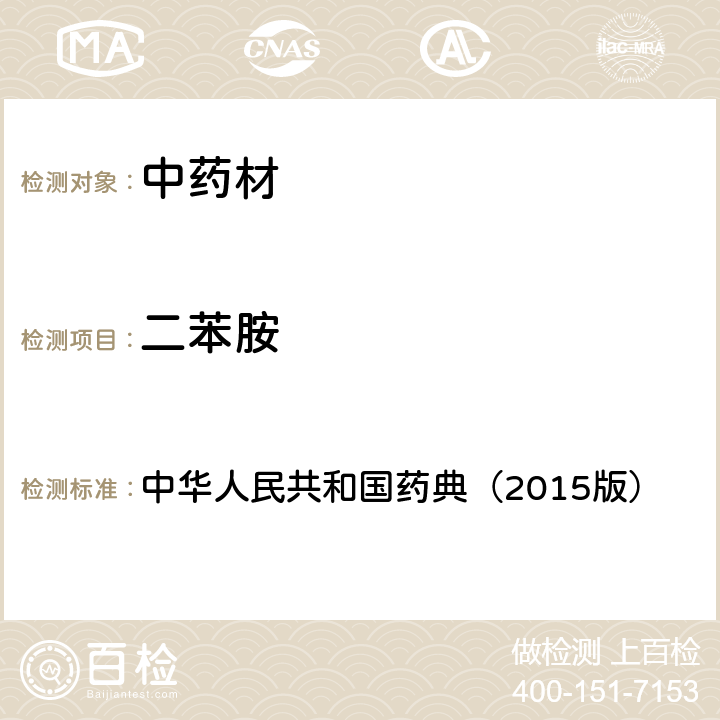 MA CNAS AC ilac-MRA

检测对象： 中药材

检测项目： 二苯胺

检测标准： 中华人民共和国药典（2015版）

百检
Baijiantest.com

做检测 上百检
400-151-7153